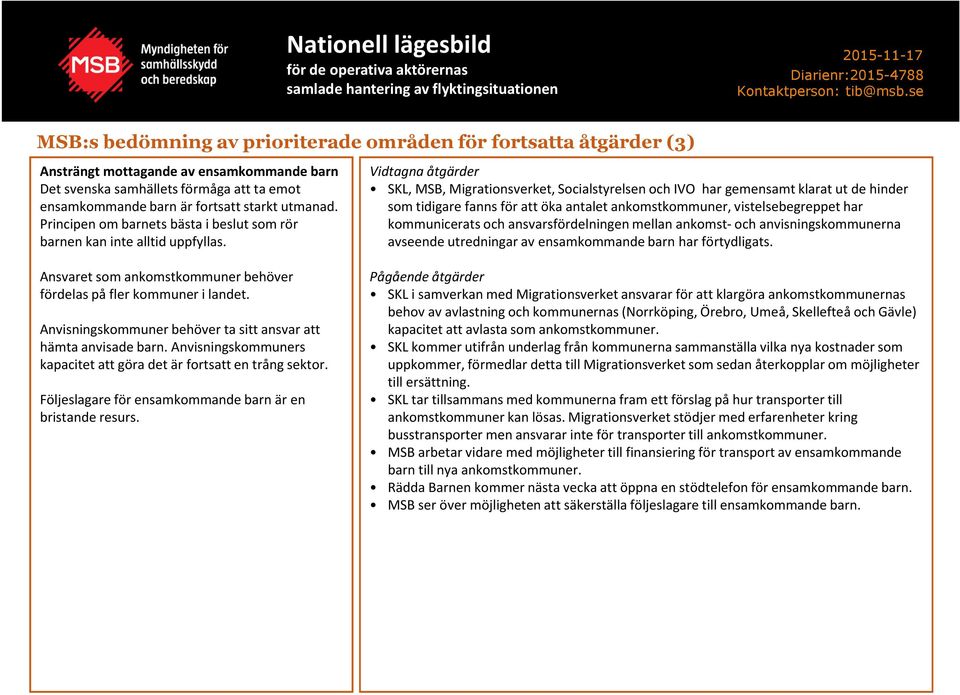 MSB Myndigheten för samhällsskydd och beredskap

Nationell lägesbild
för de operativa aktörernas samlade hantering av flyktingsituationen

2015-11-17
Diarienr:2015-4788
Kontaktperson: tib@msb.se

MSB:s bedömning av prioriterade områden för fortsatta åtgärder (3)

Ansträngt mottagande av ensamkommande barn
Det svenska samhällets förmåga att ta emot ensamkommande barn är fortsatt starkt utmanad. Principen om barnets bästa i beslut som rör barnen kan inte alltid uppfyllas.

Ansvaret som ankomstkommuner behöver fördelas på fler kommuner i landet.

Anvisningskommuner behöver ta sitt ansvar att hämta anvisade barn. Anvisningskommuners kapacitet att göra det är fortsatt en trång sektor.

Följeslagare för ensamkommande barn är en bristande resurs.

Vidtagna åtgärder
• SKL, MSB, Migrationsverket, Socialstyrelsen och IVO har gemensamt klarat ut de hinder som tidigare fanns för att öka antalet ankomstkommuner, vistelsebegreppet har kommunicerats och ansvarsfördelningen mellan ankomst- och anvisningskommunerna avseende utredningar av ensamkommande barn har förtydligats.

Pågående åtgärder
• SKL i samverkan med Migrationsverket ansvarar för att klargöra ankomstkommunernas behov av avlastning och kommunernas (Norrköping, Örebro, Umeå, Skellefteå och Gävle) kapacitet att avlasta som ankomstkommuner.
• SKL kommer utifrån underlag från kommunerna sammanställa vilka nya kostnader som uppkommer, förmedlar detta till Migrationsverket som sedan återkopplar om möjligheter till ersättning.
• SKL tar tillsammans med kommunerna fram ett förslag på hur transporter till ankomstkommuner kan lösas. Migrationsverket stödjer med erfarenheter kring busstransporter men ansvarar inte för transporter till ankomstkommuner.
• MSB arbetar vidare med möjligheter till finansiering för transport av ensamkommande barn till nya ankomstkommuner.
• Rädda Barnen kommer nästa vecka att öppna en stödtelefon för ensamkommande barn.
• MSB ser över möjligheten att säkerställa följeslagare till ensamkommande barn.